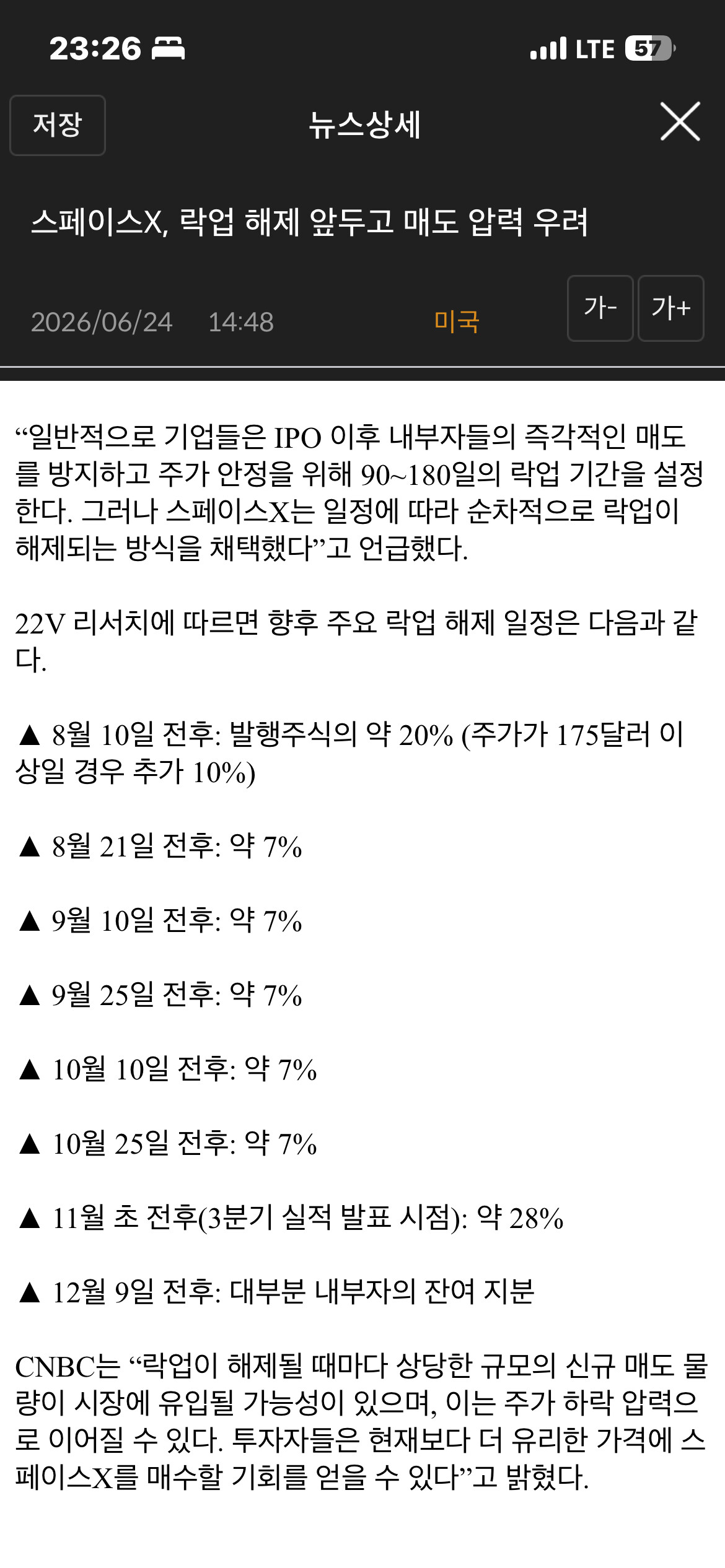 23:26 LTE 57

저장 뉴스상세

스페이스X, 락업 해제 앞두고 매도 압력 우려

2026/06/24 14:48 미국 가- 가+

“일반적으로 기업들은 IPO 이후 내부자들의 즉각적인 매도를 방지하고 주가 안정을 위해 90~180일의 락업 기간을 설정한다. 그러나 스페이스X는 일정에 따라 순차적으로 락업이 해제되는 방식을 채택했다”고 언급했다.

22V 리서치에 따르면 향후 주요 락업 해제 일정은 다음과 같다.

▲ 8월 10일 전후: 발행주식의 약 20% (주가가 175달러 이상일 경우 추가 10%)

▲ 8월 21일 전후: 약 7%

▲ 9월 10일 전후: 약 7%

▲ 9월 25일 전후: 약 7%

▲ 10월 10일 전후: 약 7%

▲ 10월 25일 전후: 약 7%

▲ 11월 초 전후(3분기 실적 발표 시점): 약 28%

▲ 12월 9일 전후: 대부분 내부자의 잔여 지분

CNBC는 “락업이 해제될 때마다 상당한 규모의 신규 매도 물량이 시장에 유입될 가능성이 있으며, 이는 주가 하락 압력으로 이어질 수 있다. 투자자들은 현재보다 더 유리한 가격에 스페이스X를 매수할 기회를 얻을 수 있다”고 밝혔다.